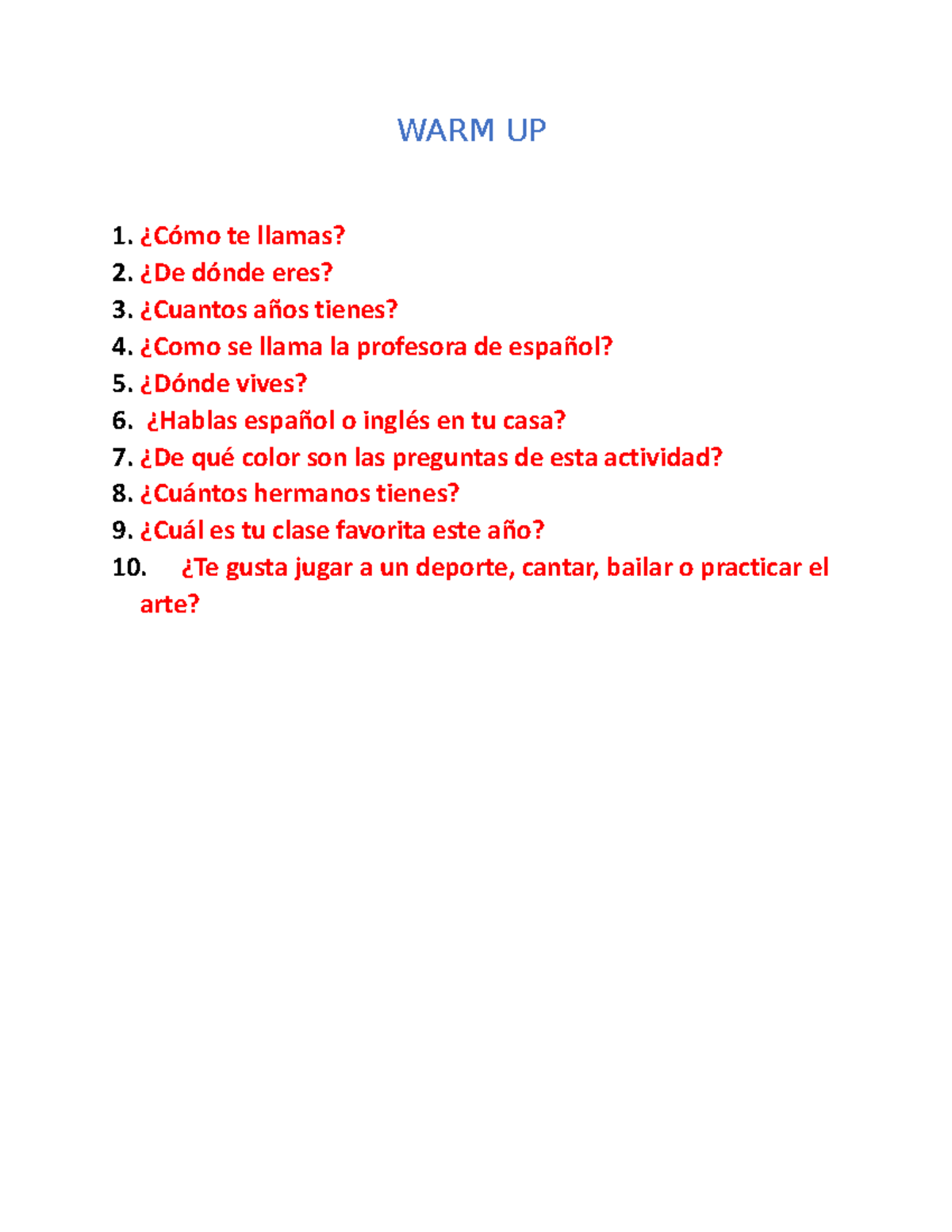 WARM UP

1. ¿Cómo te llamas?
2. ¿De dónde eres?
3. ¿Cuantos años tienes?
4. ¿Como se llama la profesora de español?
5. ¿Dónde vives?
6. ¿Hablas español o inglés en tu casa?
7. ¿De qué color son las preguntas de esta actividad?
8. ¿Cuántos hermanos tienes?
9. ¿Cuál es tu clase favorita este año?
10. ¿Te gusta jugar a un deporte, cantar, bailar o practicar el arte?